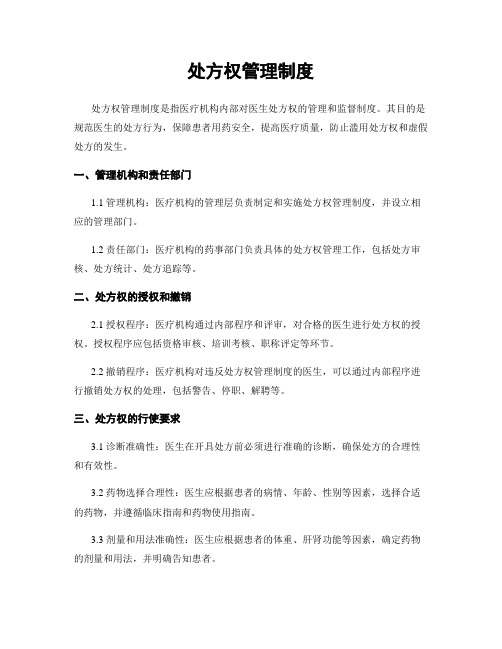 处方权管理制度

处方权管理制度是指医疗机构内部对医生处方权的管理和监督制度。其目的是规范医生的处方行为，保障患者用药安全，提高医疗质量，防止滥用处方权和虚假处方的发生。

一、管理机构和责任部门

1.1 管理机构：医疗机构的管理层负责制定和实施处方权管理制度，并设立相应的管理部门。

1.2 责任部门：医疗机构的药事部门负责具体的处方权管理工作，包括处方审核、处方统计、处方追踪等。

二、处方权的授权和撤销

2.1 授权程序：医疗机构通过内部程序和评审，对合格的医生进行处方权的授权。授权程序应包括资格审核、培训考核、职称评定等环节。

2.2 撤销程序：医疗机构对违反处方权管理制度的医生，可以通过内部程序进行撤销处方权的处理，包括警告、停职、解聘等。

三、处方权的行使要求

3.1 诊断准确性：医生在开具处方前必须进行准确的诊断，确保处方的合理性和有效性。

3.2 药物选择合理性：医生应根据患者的病情、年龄、性别等因素，选择合适的药物，并遵循临床指南和药物使用指南。

3.3 剂量和用法准确性：医生应根据患者的体重、肝肾功能等因素，确定药物的剂量和用法，并明确告知患者。